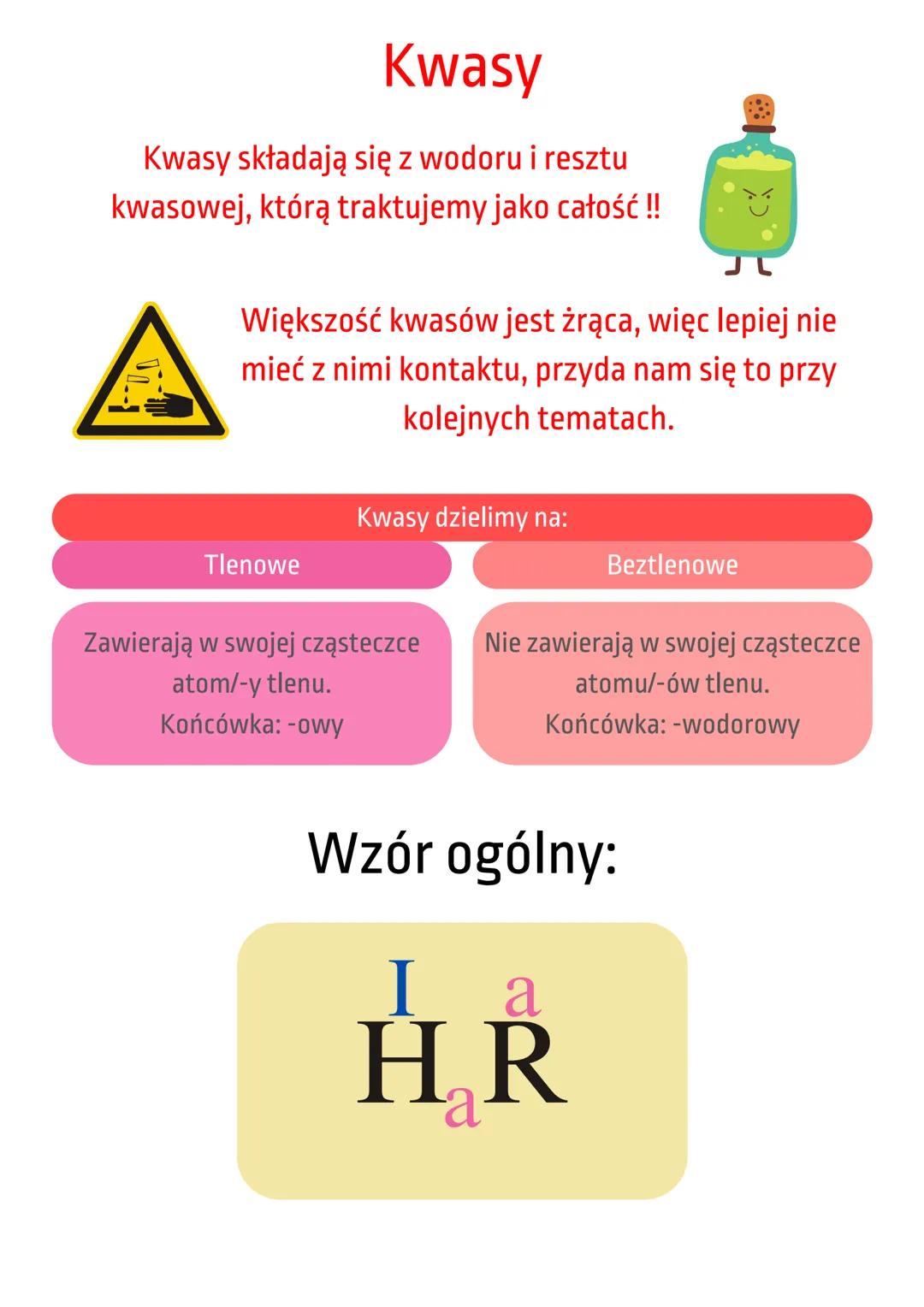 Kwasy

Kwasy składają się z wodoru i resztu kwasowej, którą traktujemy jako całość !!

Większość kwasów jest żrąca, więc lepiej nie mieć z nimi kontaktu, przyda nam się to przy kolejnych tematach.

Kwasy dzielimy na:

| Tlenowe | Beztlenowe |
|---|---|
| Zawierają w swojej cząsteczce atom/-y tlenu. Końcówka: -owy | Nie zawierają w swojej cząsteczce atomu/-ów tlenu. Końcówka: -wodorowy |

Wzór ogólny:

$\overset{I}{H}_a\overset{a}{R}$